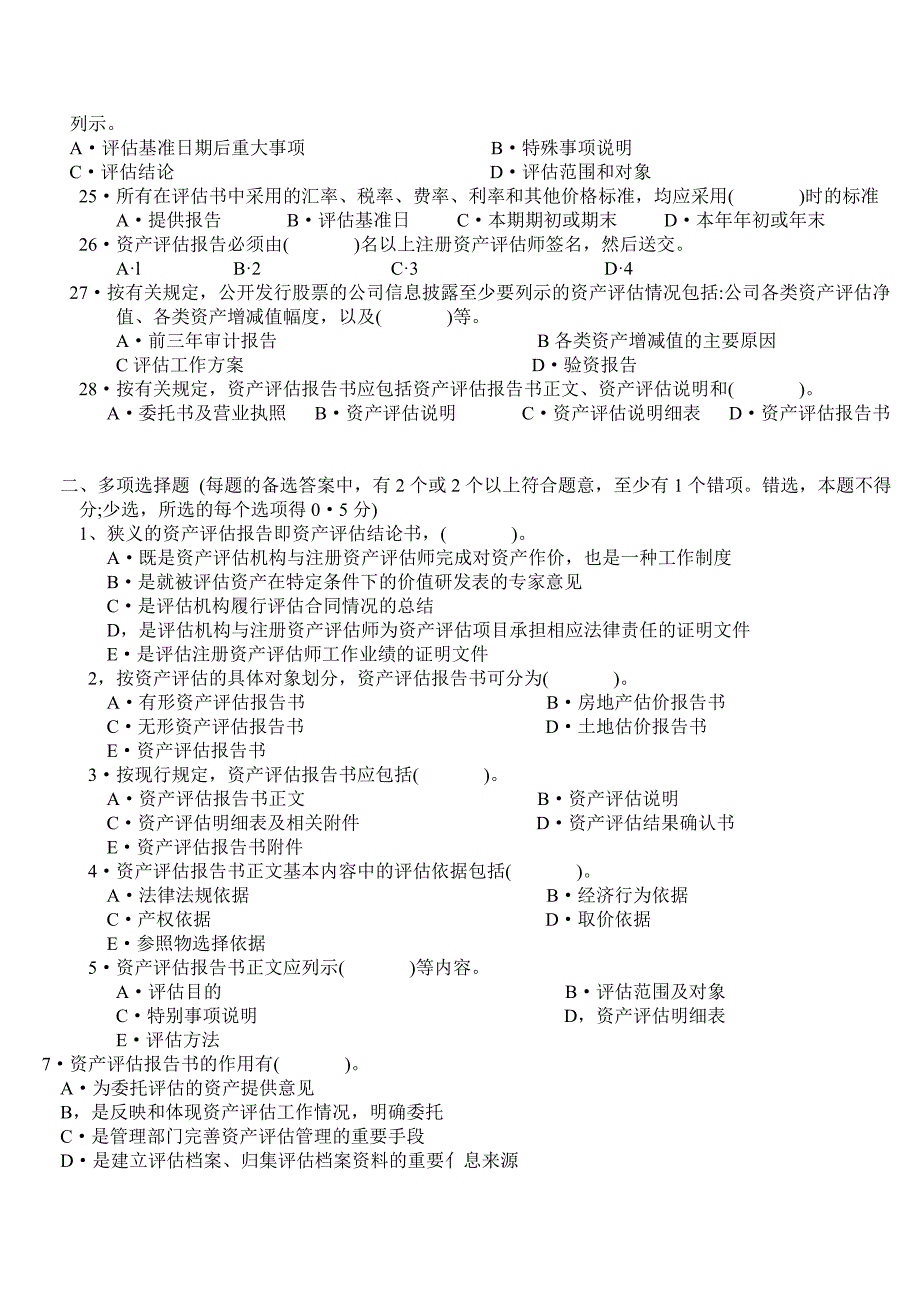 列示。
A • 评估基准日期后重大事项　　B • 特殊事项说明
C • 评估结论　　D • 评估范围和对象
25 • 所有在评估书中采用的汇率、税率、费率、利率和其他价格标准，均应采用(　　)时的标准
A • 提供报告　　B • 评估基准日　　C • 本期期初或期末　　D • 本年年初或年末
26 • 资产评估报告必须由(　　)名以上注册资产评估师签名，然后送交。
A·l　　B·2　　C·3　　D·4
27 • 按有关规定，公开发行股票的公司信息披露至少要列示的资产评估情况包括:公司各类资产评估净值、各类资产增减值幅度，以及(　　)等。
A • 前三年审计报告　　B 各类资产增减值的主要原因
C 评估工作方案　　D • 验资报告
28 • 按有关规定，资产评估报告书应包括资产评估报告书正文、资产评估说明和(　　)。
A • 委托书及营业执照　　B • 资产评估说明　　C • 资产评估说明细表　　D • 资产评估报告书

二、多项选择题 (每题的备选答案中，有 2 个或 2 个以上符合题意，至少有 1 个错项。错选，本题不得分;少选，所选的每个选项得 0 • 5 分)
1、狭义的资产评估报告即资产评估结论书，(　　)。
A • 既是资产评估机构与注册资产评估师完成对资产作价，也是一种工作制度
B • 是就被评估资产在特定条件下的价值研发表的专家意见
C • 是评估机构履行评估合同情况的总结
D，是评估机构与注册资产评估师为资产评估项目承担相应法律责任的证明文件
E • 是评估注册资产评估师工作业绩的证明文件
2，按资产评估的具体对象划分，资产评估报告书可分为(　　)。
A • 有形资产评估报告书　　B • 房地产估价报告书
C • 无形资产评估报告书　　D • 土地估价报告书
E • 资产评估报告书
3 • 按现行规定，资产评估报告书应包括(　　)。
A • 资产评估报告书正文　　B • 资产评估说明
C • 资产评估明细表及相关附件　　D • 资产评估结果确认书
E • 资产评估报告书附件
4 • 资产评估报告书正文基本内容中的评估依据包括(　　)。
A • 法律法规依据　　B • 经济行为依据
C • 产权依据　　D • 取价依据
E • 参照物选择依据
5 • 资产评估报告书正文应列示(　　)等内容。
A • 评估目的　　B • 评估范围及对象
C • 特别事项说明　　D，资产评估明细表
E • 评估方法
7 • 资产评估报告书的作用有(　　)。
A • 为委托评估的资产提供意见
B，是反映和体现资产评估工作情况，明确委托
C • 是管理部门完善资产评估管理的重要手段
D • 是建立评估档案、归集评估档案资料的重要亻息来源